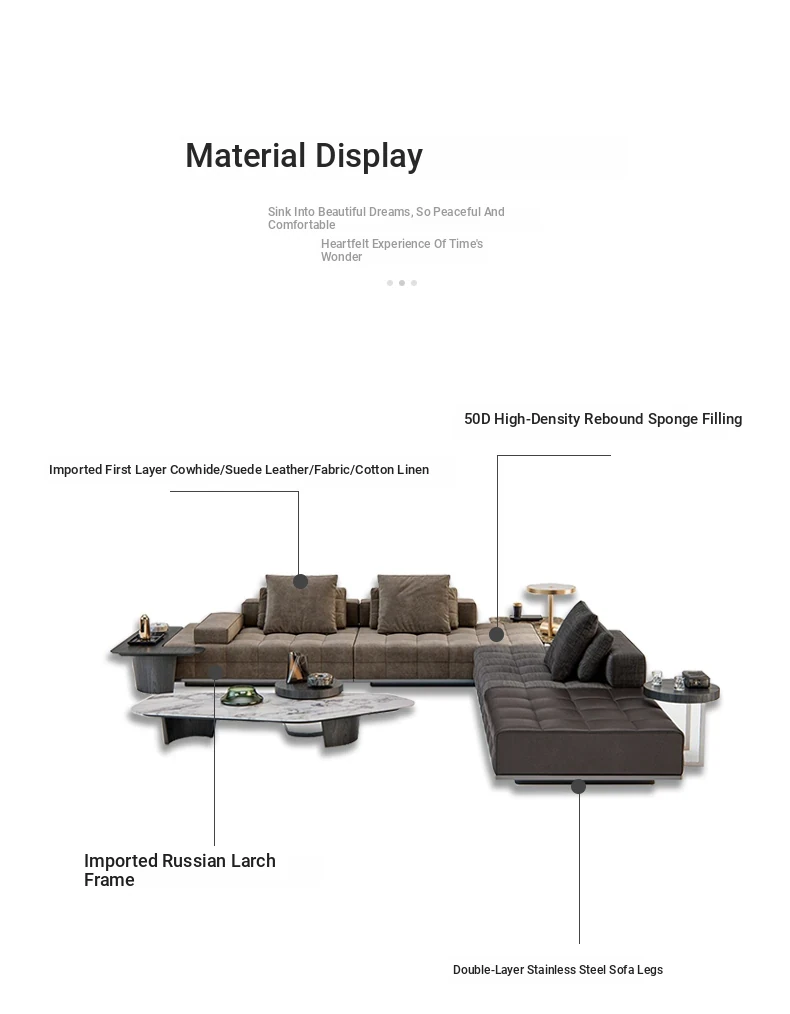 Material Display

Sink Into Beautiful Dreams, So Peaceful And Comfortable

Heartfelt Experience Of Time's Wonder

50D High-Density Rebound Sponge Filling

Imported First Layer Cowhide/Suede Leather/Fabric/Cotton Linen

Imported Russian Larch Frame

Double-Layer Stainless Steel Sofa Legs